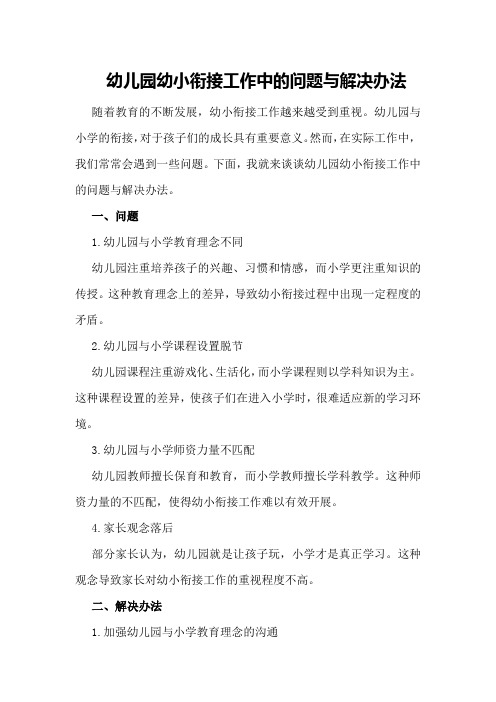 幼儿园幼小衔接工作中的问题与解决办法

随着教育的不断发展，幼小衔接工作越来越受到重视。幼儿园与小学的衔接，对于孩子们的成长具有重要意义。然而，在实际工作中，我们常常会遇到一些问题。下面，我就来谈谈幼儿园幼小衔接工作中的问题与解决办法。

一、问题

1.幼儿园与小学教育理念不同

幼儿园注重培养孩子的兴趣、习惯和情感，而小学更注重知识的传授。这种教育理念上的差异，导致幼小衔接过程中出现一定程度的矛盾。

2.幼儿园与小学课程设置脱节

幼儿园课程注重游戏化、生活化，而小学课程则以学科知识为主。这种课程设置的差异，使孩子们在进入小学时，很难适应新的学习环境。

3.幼儿园与小学师资力量不匹配

幼儿园教师擅长保育和教育，而小学教师擅长学科教学。这种师资力量的不匹配，使得幼小衔接工作难以有效开展。

4.家长观念落后

部分家长认为，幼儿园就是让孩子玩，小学才是真正学习。这种观念导致家长对幼小衔接工作的重视程度不高。

二、解决办法

1.加强幼儿园与小学教育理念的沟通